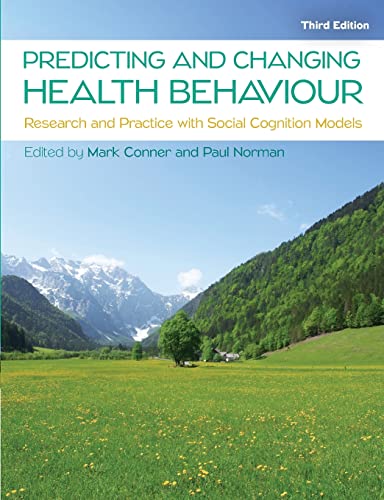 Third Edition

PREDICTING AND CHANGING HEALTH BEHAVIOUR

Research and Practice with Social Cognition Models

Edited by Mark Conner and Paul Norman